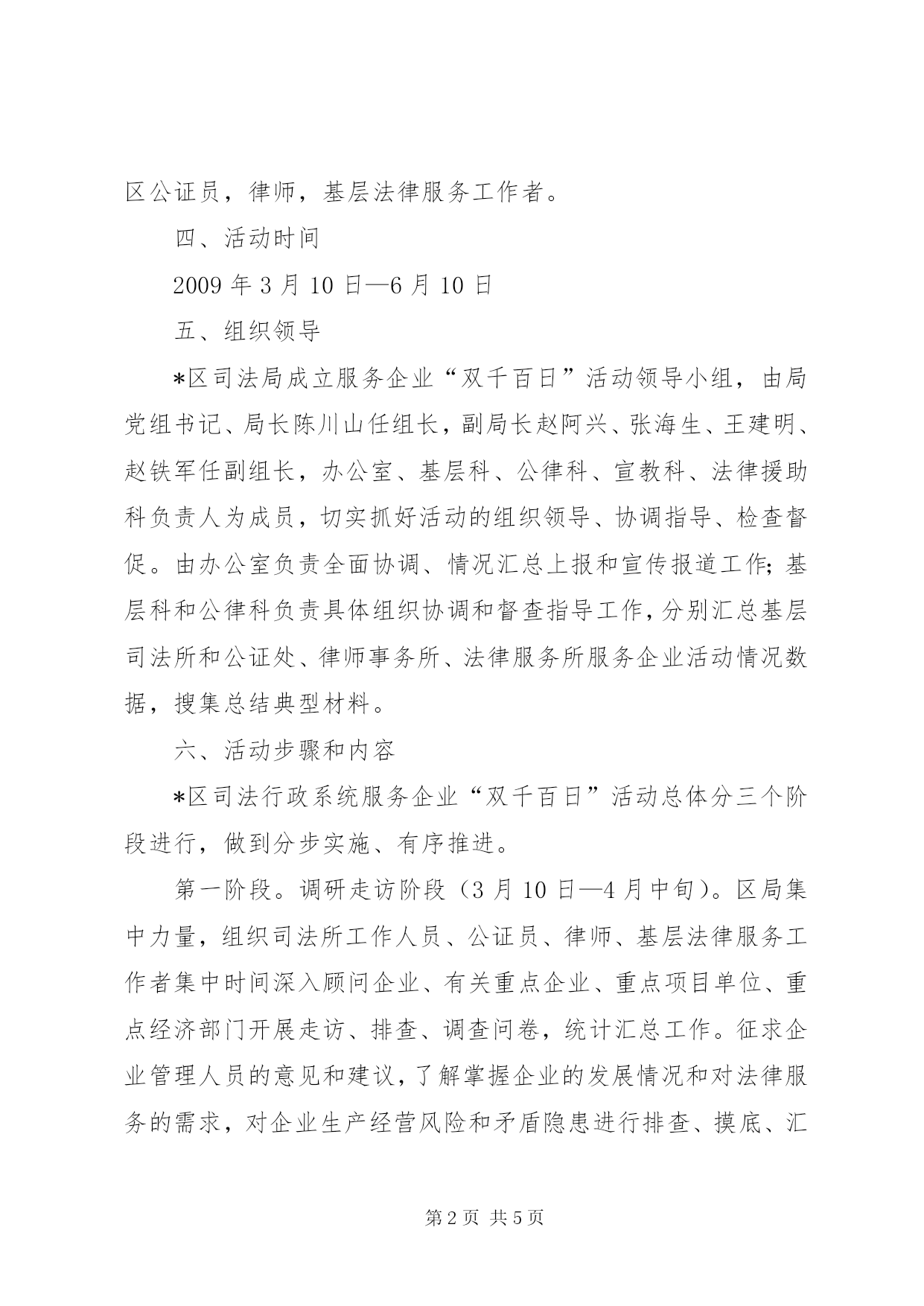 区公证员，律师，基层法律服务工作者。

四、活动时间

2009 年 3 月 10 日—6 月 10 日

五、组织领导

*区司法局成立服务企业“双千百日”活动领导小组，由局党组书记、局长陈川山任组长，副局长赵阿兴、张海生、王建明、赵铁军任副组长，办公室、基层科、公律科、宣教科、法律援助科负责人为成员，切实抓好活动的组织领导、协调指导、检查督促。由办公室负责全面协调、情况汇总上报和宣传报道工作；基层科和公律科负责具体组织协调和督查指导工作，分别汇总基层司法所和公证处、律师事务所、法律服务所服务企业活动情况数据，搜集总结典型材料。

六、活动步骤和内容

*区司法行政系统服务企业“双千百日”活动总体分三个阶段进行，做到分步实施、有序推进。

第一阶段。调研走访阶段（3 月 10 日—4 月中旬）。区局集中力量，组织司法所工作人员、公证员、律师、基层法律服务工作者集中时间深入顾问企业、有关重点企业、重点项目单位、重点经济部门开展走访、排查、调查问卷，统计汇总工作。征求企业管理人员的意见和建议，了解掌握企业的发展情况和对法律服务的需求，对企业生产经营风险和矛盾隐患进行排查、摸底、汇

第 2 页 共 5 页